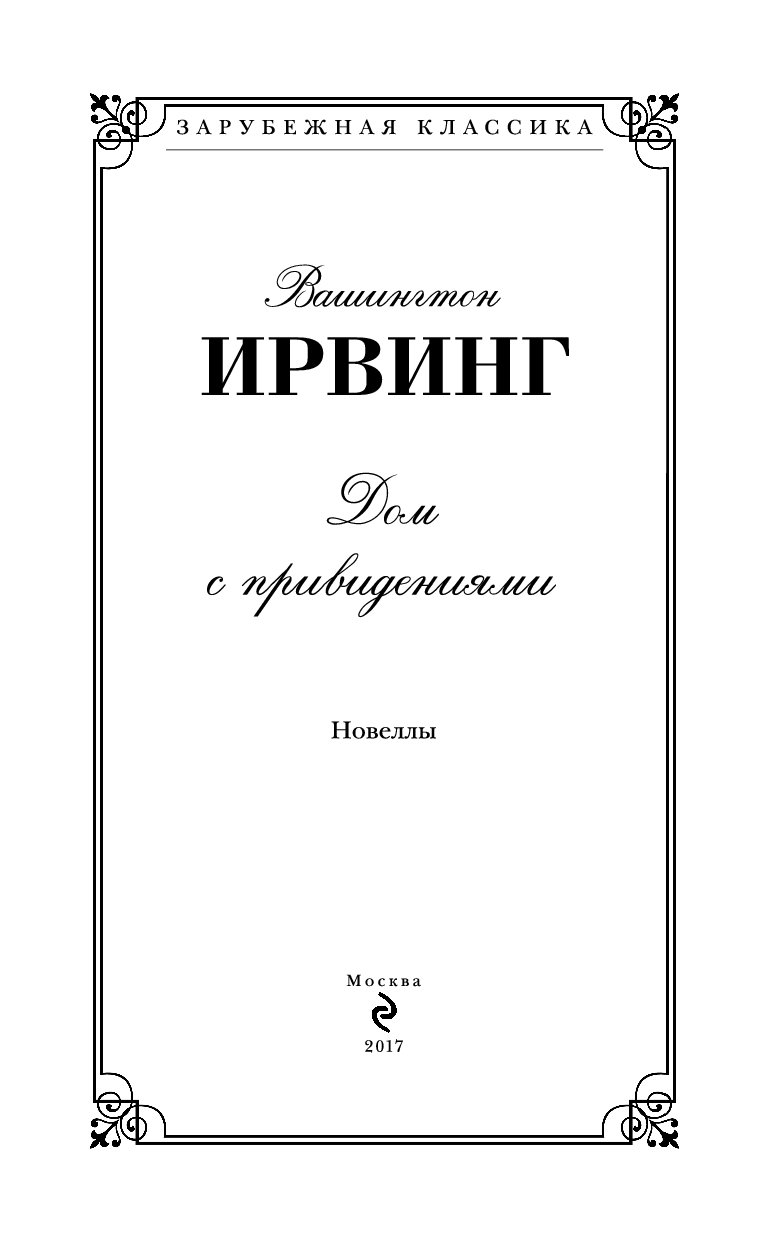 ЗАРУБЕЖНАЯ КЛАССИКА

Вашингтон
ИРВИНГ

Дом
с привидениями

Новеллы

Москва

2017